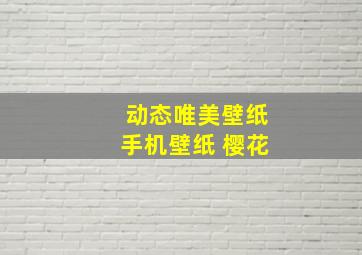 动态唯美壁纸
手机壁纸 樱花